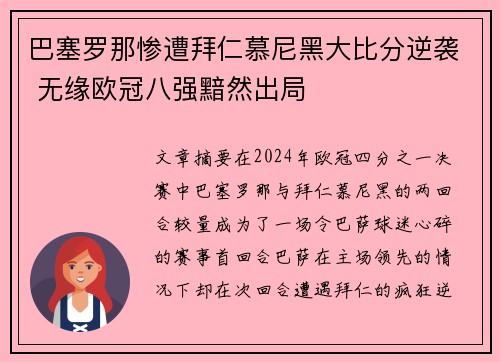 巴塞罗那惨遭拜仁慕尼黑大比分逆袭 无缘欧冠八强黯然出局

文章摘要在2024年欧冠四分之一决赛中巴塞罗那与拜仁慕尼黑的两回合较量成为了一场令巴萨球迷心碎的赛事首回合巴萨在主场领先的情况下却在次回合遭遇拜仁的疯狂逆